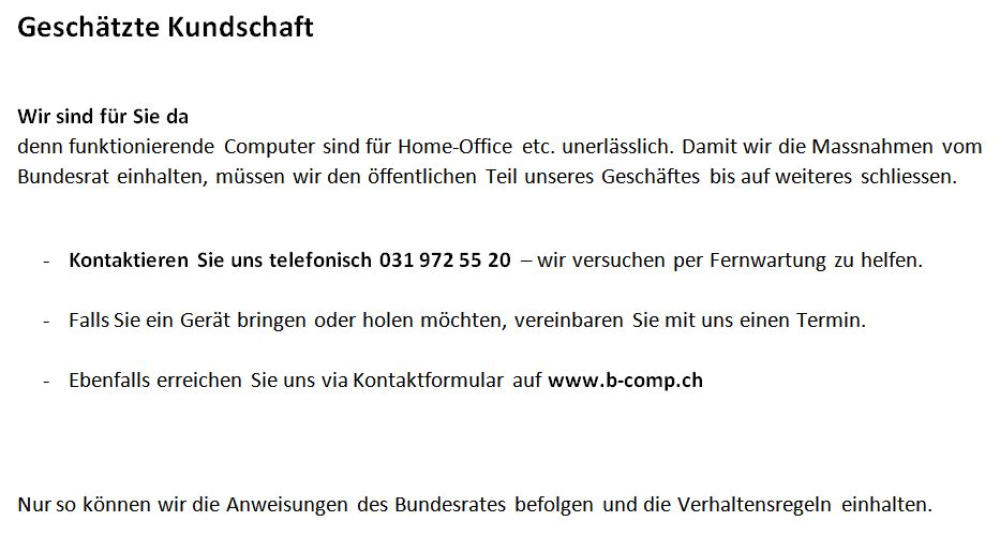 Geschätzte Kundschaft

Wir sind für Sie da
denn funktionierende Computer sind für Home-Office etc. unerlässlich. Damit wir die Massnahmen vom Bundesrat einhalten, müssen wir den öffentlichen Teil unseres Geschäftes bis auf weiteres schliessen.

- Kontaktieren Sie uns telefonisch 031 972 55 20 – wir versuchen per Fernwartung zu helfen.

- Falls Sie ein Gerät bringen oder holen möchten, vereinbaren Sie mit uns einen Termin.

- Ebenfalls erreichen Sie uns via Kontaktformular auf www.b-comp.ch

Nur so können wir die Anweisungen des Bundesrates befolgen und die Verhaltensregeln einhalten.